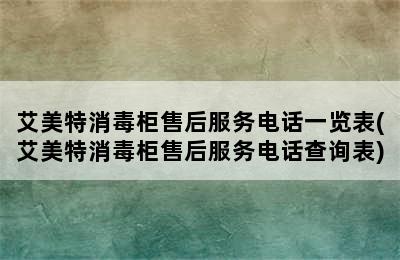 艾美特消毒柜售后服务电话一览表(艾美特消毒柜售后服务电话查询表)